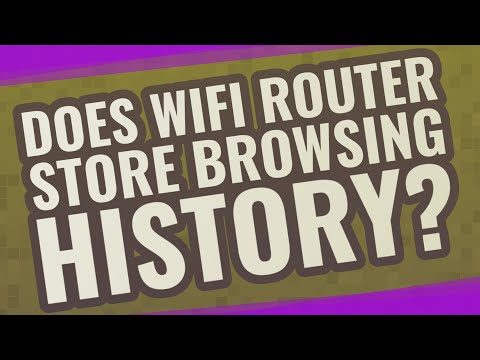 DOES WIFI ROUTER STORE BROWSING HISTORY?